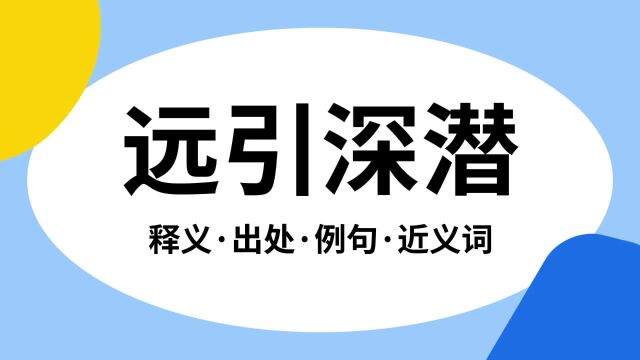 远引深潜

释义·出处·例句·近义词